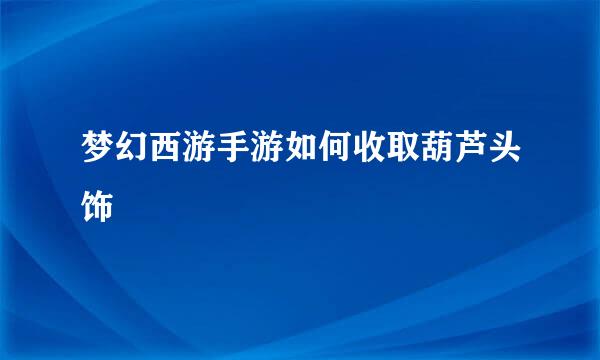 梦幻西游手游如何收取葫芦头饰